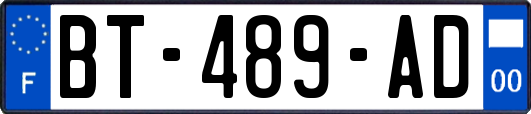 F
BT-489-AD
00